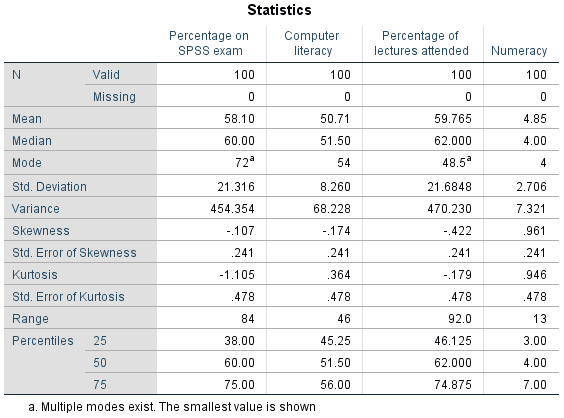 Statistics

| | | Percentage on SPSS exam | Computer literacy | Percentage of lectures attended | Numeracy |
|---|---|---|---|---|---|
| N | Valid | 100 | 100 | 100 | 100 |
| | Missing | 0 | 0 | 0 | 0 |
| Mean | | 58.10 | 50.71 | 59.765 | 4.85 |
| Median | | 60.00 | 51.50 | 62.000 | 4.00 |
| Mode | | $72^a$ | 54 | $48.5^a$ | 4 |
| Std. Deviation | | 21.316 | 8.260 | 21.6848 | 2.706 |
| Variance | | 454.354 | 68.228 | 470.230 | 7.321 |
| Skewness | | -.107 | -.174 | -.422 | .961 |
| Std. Error of Skewness | | .241 | .241 | .241 | .241 |
| Kurtosis | | -1.105 | .364 | -.179 | .946 |
| Std. Error of Kurtosis | | .478 | .478 | .478 | .478 |
| Range | | 84 | 46 | 92.0 | 13 |
| Percentiles | 25 | 38.00 | 45.25 | 46.125 | 3.00 |
| | 50 | 60.00 | 51.50 | 62.000 | 4.00 |
| | 75 | 75.00 | 56.00 | 74.875 | 7.00 |

a. Multiple modes exist. The smallest value is shown